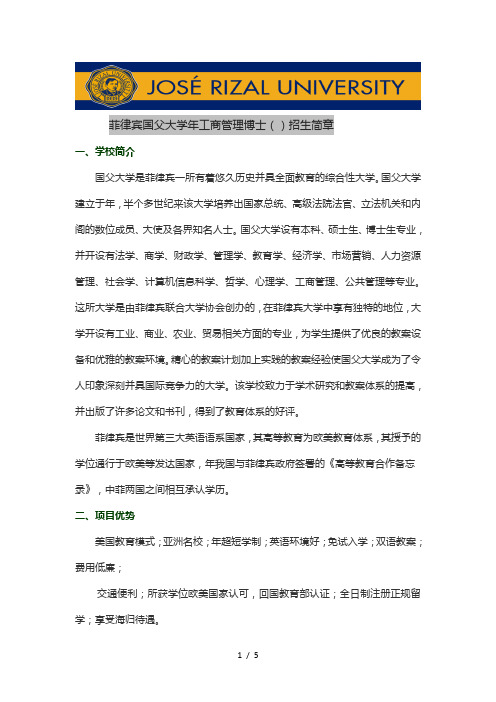 JOSÉ RIZAL UNIVERSITY

菲律宾国父大学年工商管理博士（ ）招生简章

一、学校简介

国父大学是菲律宾一所有着悠久历史并具全面教育的综合性大学。国父大学建立于年，半个多世纪来该大学培养出国家总统、高级法院法官、立法机关和内阁的数位成员、大使及各界知名人士。国父大学设有本科、硕士生、博士生专业，并开设有法学、商学、财政学、管理学、教育学、经济学、市场营销、人力资源管理、社会学、计算机信息科学、哲学、心理学、工商管理、公共管理等专业。这所大学是由菲律宾联合大学协会创办的，在菲律宾大学中享有独特的地位，大学开设有工业、商业、农业、贸易相关方面的专业，为学生提供了优良的教案设备和优雅的教案环境。精心的教案计划加上实践的教案经验使国父大学成为了令人印象深刻并具国际竞争力的大学。该学校致力于学术研究和教案体系的提高，并出版了许多论文和书刊，得到了教育体系的好评。

菲律宾是世界第三大英语语系国家，其高等教育为欧美教育体系，其授予的学位通行于欧美等发达国家，年我国与菲律宾政府签署的《高等教育合作备忘录》，中菲两国之间相互承认学历。

二、项目优势

美国教育模式；亚洲名校；年超短学制；英语环境好；免试入学；双语教案；费用低廉；

交通便利；所获学位欧美国家认可，回国教育部认证；全日制注册正规留学；享受海归待遇。

1 / 5